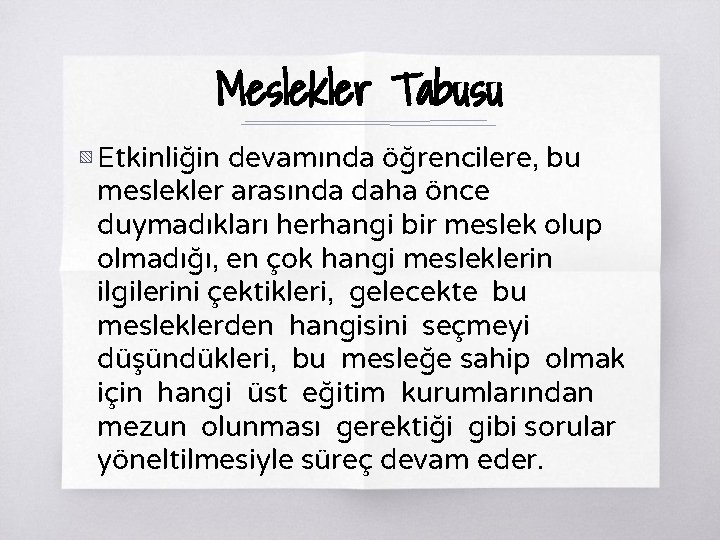 Meslekler Tabusu

Etkinliğin devamında öğrencilere, bu meslekler arasında daha önce duymadıkları herhangi bir meslek olup olmadığı, en çok hangi mesleklerin ilgilerini çektikleri, gelecekte bu mesleklerden hangisini seçmeyi düşündükleri, bu mesleğe sahip olmak için hangi üst eğitim kurumlarından mezun olunması gerektiği gibi sorular yöneltilmesiyle süreç devam eder.